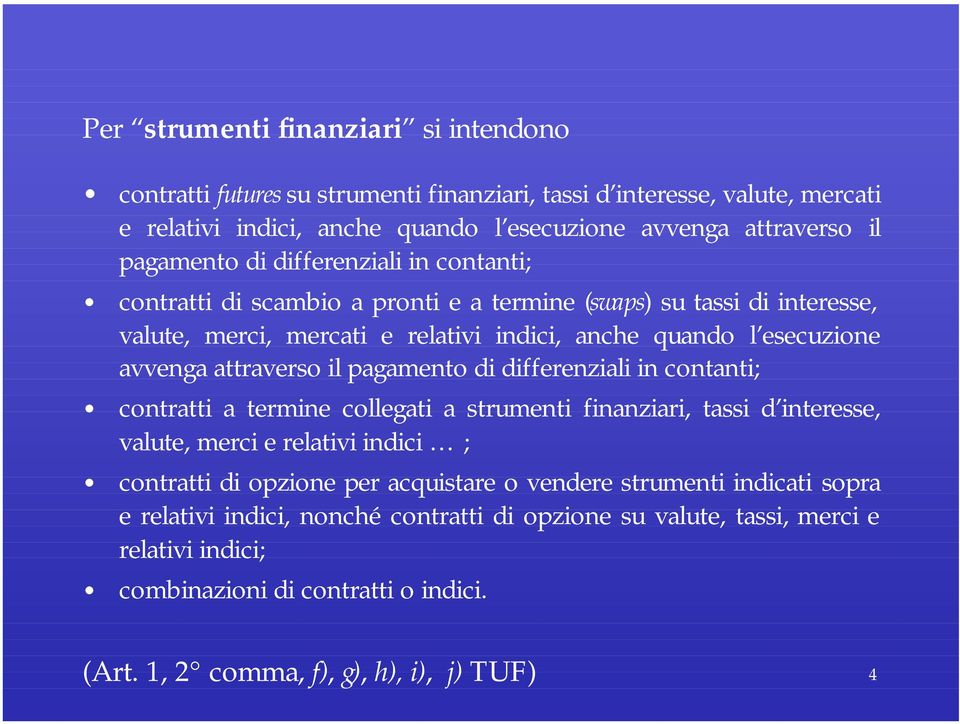 Per “strumenti finanziari” si intendono

• contratti futures su strumenti finanziari, tassi d’interesse, valute, mercati e relativi indici, anche quando l’esecuzione avvenga attraverso il pagamento di differenziali in contanti;

• contratti di scambio a pronti e a termine (swaps) su tassi di interesse, valute, merci, mercati e relativi indici, anche quando l’esecuzione avvenga attraverso il pagamento di differenziali in contanti;

• contratti a termine collegati a strumenti finanziari, tassi d’interesse, valute, merci e relativi indici … ;

• contratti di opzione per acquistare o vendere strumenti indicati sopra e relativi indici, nonché contratti di opzione su valute, tassi, merci e relativi indici;

• combinazioni di contratti o indici.

(Art. 1, 2° comma, f), g), h), i), j) TUF)

4